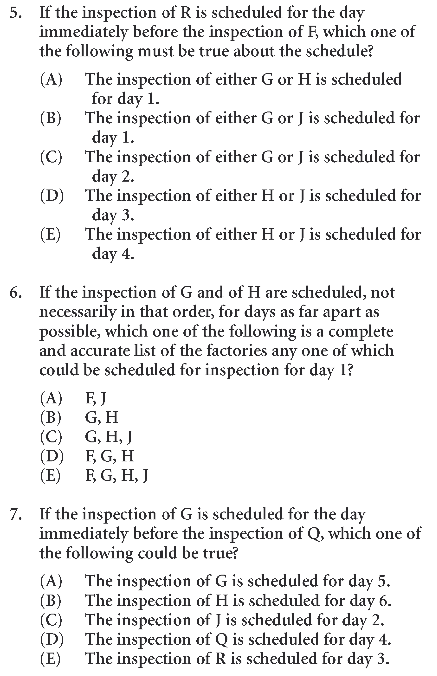 5. If the inspection of R is scheduled for the day immediately before the inspection of F, which one of the following must be true about the schedule?

(A) The inspection of either G or H is scheduled for day 1.
(B) The inspection of either G or J is scheduled for day 1.
(C) The inspection of either G or J is scheduled for day 2.
(D) The inspection of either H or J is scheduled for day 3.
(E) The inspection of either H or J is scheduled for day 4.

6. If the inspection of G and of H are scheduled, not necessarily in that order, for days as far apart as possible, which one of the following is a complete and accurate list of the factories any one of which could be scheduled for inspection for day 1?

(A) F, J
(B) G, H
(C) G, H, J
(D) F, G, H
(E) F, G, H, J

7. If the inspection of G is scheduled for the day immediately before the inspection of Q, which one of the following could be true?

(A) The inspection of G is scheduled for day 5.
(B) The inspection of H is scheduled for day 6.
(C) The inspection of J is scheduled for day 2.
(D) The inspection of Q is scheduled for day 4.
(E) The inspection of R is scheduled for day 3.